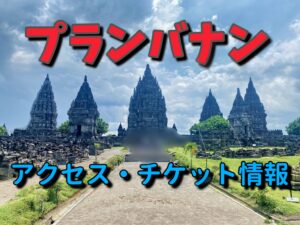 プランバナン

アクセス・チケット情報